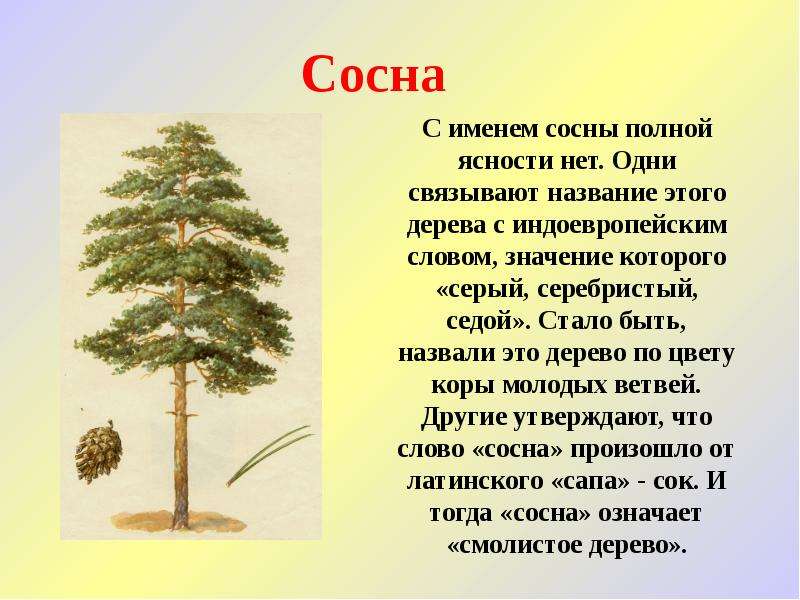 Сосна

С именем сосны полной ясности нет. Одни связывают название этого дерева с индоевропейским словом, значение которого «серый, серебристый, седой». Стало быть, назвали это дерево по цвету коры молодых ветвей. Другие утверждают, что слово «сосна» произошло от латинского «сапа» - сок. И тогда «сосна» означает «смолистое дерево».